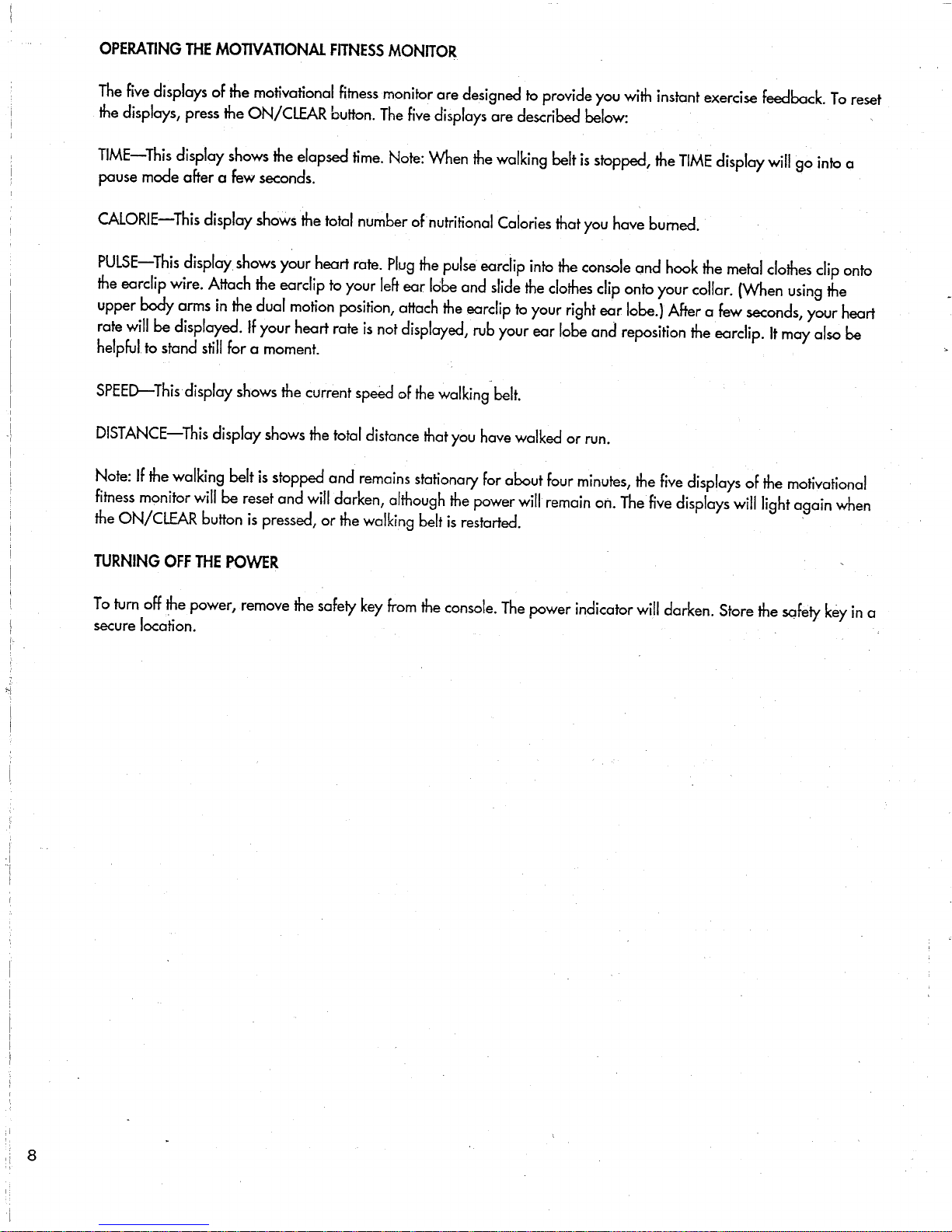 OPERATING THE MOTIVATIONAL FITNESS MONITOR

The five displays of the motivational fitness monitor are designed to provide you with instant exercise feedback. To reset the displays, press the ON/CLEAR button. The five displays are described below:

TIME—This display shows the elapsed time. Note: When the walking belt is stopped, the TIME display will go into a pause mode after a few seconds.

CALORIE—This display shows the total number of nutritional Calories that you have burned.

PULSE—This display shows your heart rate. Plug the pulse earclip into the console and hook the metal clothes clip onto the earclip wire. Attach the earclip to your left ear lobe and slide the clothes clip onto your collar. (When using the upper body arms in the dual motion position, attach the earclip to your right ear lobe.) After a few seconds, your heart rate will be displayed. If your heart rate is not displayed, rub your ear lobe and reposition the earclip. It may also be helpful to stand still for a moment.

SPEED—This display shows the current speed of the walking belt.

DISTANCE—This display shows the total distance that you have walked or run.

Note: If the walking belt is stopped and remains stationary for about four minutes, the five displays of the motivational fitness monitor will be reset and will darken, although the power will remain on. The five displays will light again when the ON/CLEAR button is pressed, or the walking belt is restarted.

TURNING OFF THE POWER

To turn off the power, remove the safety key from the console. The power indicator will darken. Store the safety key in a secure location.

8